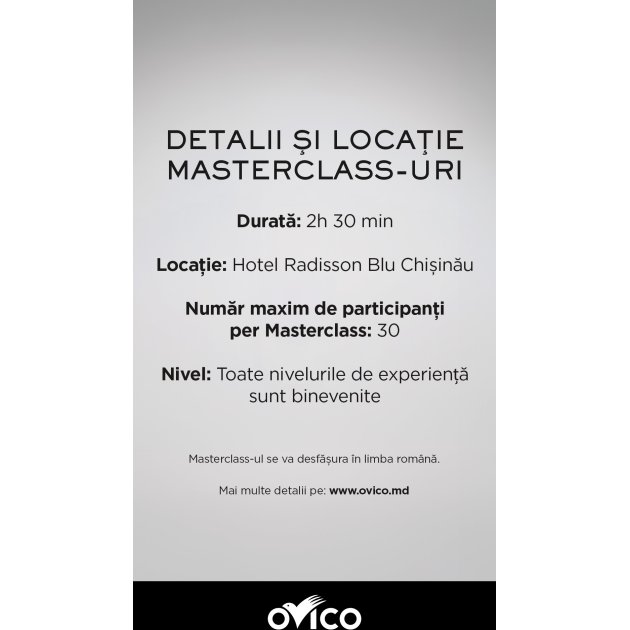 DETALII ȘI LOCAȚIE MASTERCLASS-URI

Durată: 2h 30 min

Locație: Hotel Radisson Blu Chișinău

Număr maxim de participanți per Masterclass: 30

Nivel: Toate nivelurile de experiență sunt binevenite

Masterclass-ul se va desfășura în limba română.

Mai multe detalii pe: www.ovico.md

OVICO